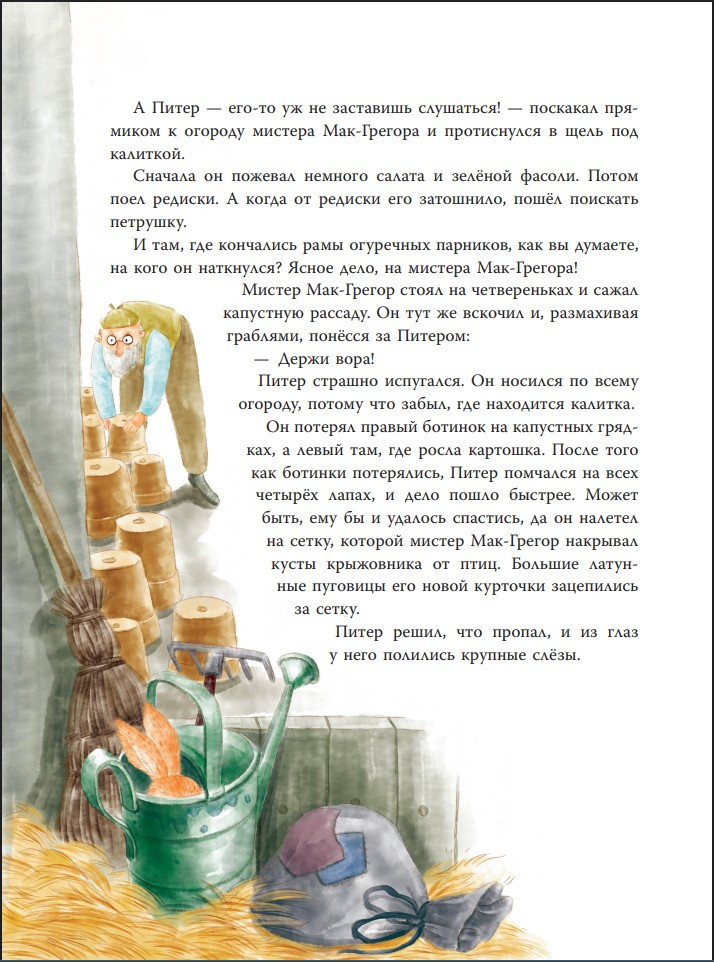 А Питер — его-то уж не заставишь слушаться! — поскакал прямиком к огороду мистера Мак-Грегора и протиснулся в щель под калиткой.

Сначала он пожевал немного салата и зелёной фасоли. Потом поел редиски. А когда от редиски его затошнило, пошёл поискать петрушку.

И там, где кончались рамы огуречных парников, как вы думаете, на кого он наткнулся? Ясное дело, на мистера Мак-Грегора!

Мистер Мак-Грегор стоял на четвереньках и сажал капустную рассаду. Он тут же вскочил и, размахивая граблями, понёсся за Питером:

— Держи вора!

Питер страшно испугался. Он носился по всему огороду, потому что забыл, где находится калитка.

Он потерял правый ботинок на капустных грядках, а левый там, где росла картошка. После того как ботинки потерялись, Питер помчался на всех четырёх лапах, и дело пошло быстрее. Может быть, ему бы и удалось спастись, да он налетел на сетку, которой мистер Мак-Грегор накрывал кусты крыжовника от птиц. Большие латунные пуговицы его новой курточки зацепились за сетку.

Питер решил, что пропал, и из глаз у него полились крупные слёзы.